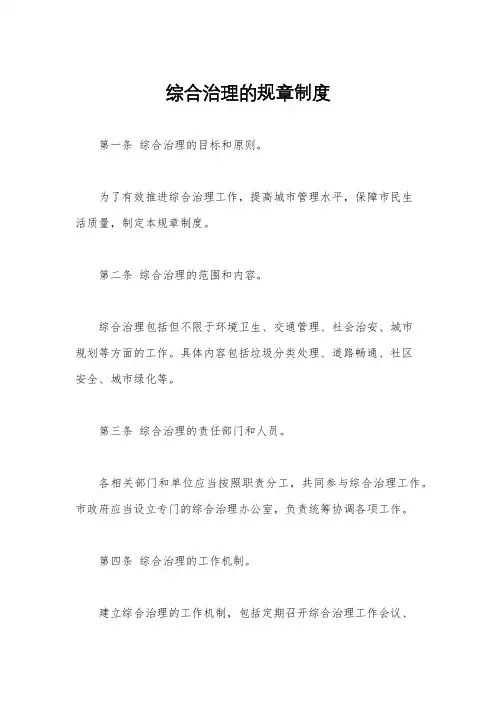 综合治理的规章制度

第一条 综合治理的目标和原则。

为了有效推进综合治理工作，提高城市管理水平，保障市民生活质量，制定本规章制度。

第二条 综合治理的范围和内容。

综合治理包括但不限于环境卫生、交通管理、社会治安、城市规划等方面的工作。具体内容包括垃圾分类处理、道路畅通、社区安全、城市绿化等。

第三条 综合治理的责任部门和人员。

各相关部门和单位应当按照职责分工，共同参与综合治理工作。市政府应当设立专门的综合治理办公室，负责统筹协调各项工作。

第四条 综合治理的工作机制。

建立综合治理的工作机制，包括定期召开综合治理工作会议、